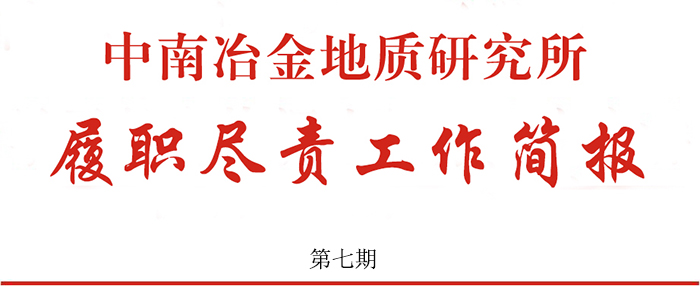 中南冶金地质研究所

履职尽责工作简报

第七期